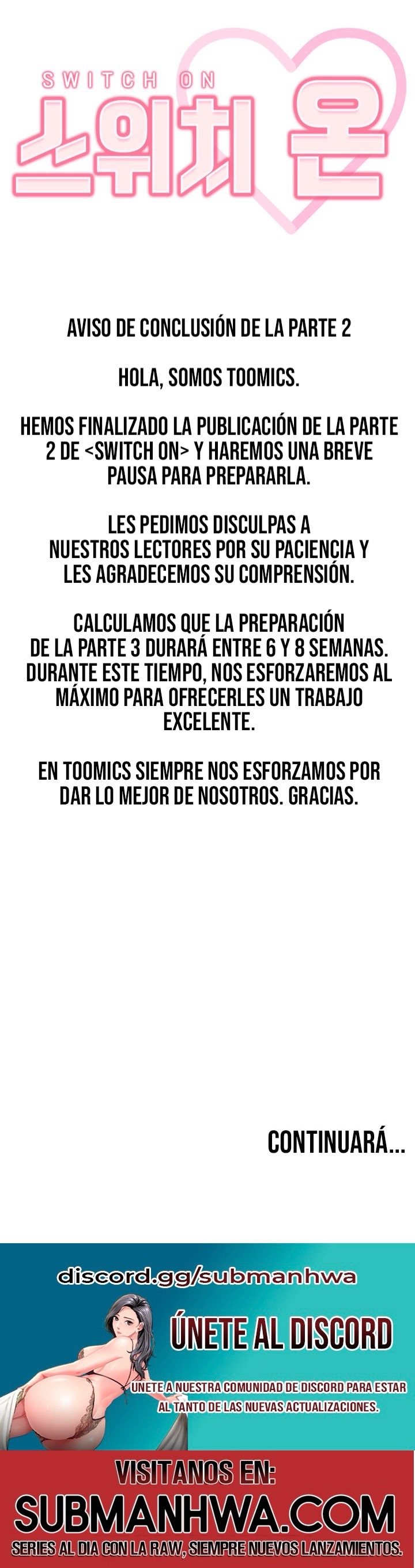 SWITCH ON
스위치 온

AVISO DE CONCLUSIÓN DE LA PARTE 2

HOLA, SOMOS TOOMICS.

HEMOS FINALIZADO LA PUBLICACIÓN DE LA PARTE 2 DE <SWITCH ON> Y HAREMOS UNA BREVE PAUSA PARA PREPARARLA.

LES PEDIMOS DISCULPAS A NUESTROS LECTORES POR SU PACIENCIA Y LES AGRADECEMOS SU COMPRENSIÓN.

CALCULAMOS QUE LA PREPARACIÓN DE LA PARTE 3 DURARÁ ENTRE 6 Y 8 SEMANAS. DURANTE ESTE TIEMPO, NOS ESFORZAREMOS AL MÁXIMO PARA OFRECERLES UN TRABAJO EXCELENTE.

EN TOOMICS SIEMPRE NOS ESFORZAMOS POR DAR LO MEJOR DE NOSOTROS. GRACIAS.

CONTINUARÁ...

discord.gg/submanhwa

ÚNETE AL DISCORD

UNETE A NUESTRA COMUNIDAD DE DISCORD PARA ESTAR AL TANTO DE LAS NUEVAS ACTUALIZACIONES.

VISITANOS EN:
SUBMANHWA.COM
SERIES AL DIA CON LA RAW, SIEMPRE NUEVOS LANZAMIENTOS.